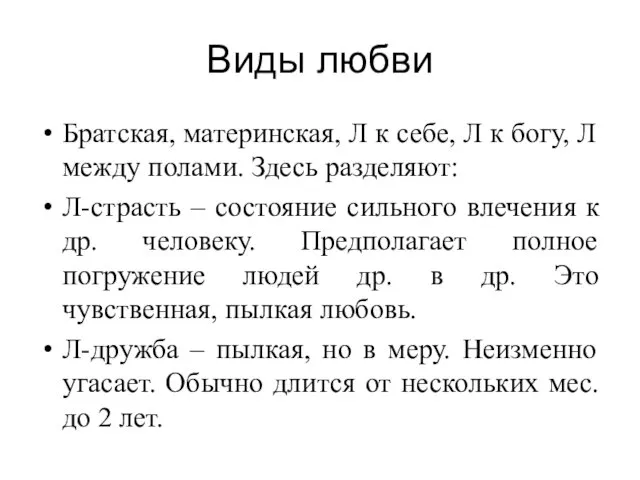 Виды любви

• Братская, материнская, Л к себе, Л к богу, Л между полами. Здесь разделяют:

• Л-страсть – состояние сильного влечения к др. человеку. Предполагает полное погружение людей др. в др. Это чувственная, пылкая любовь.

• Л-дружба – пылкая, но в меру. Неизменно угасает. Обычно длится от нескольких мес. до 2 лет.